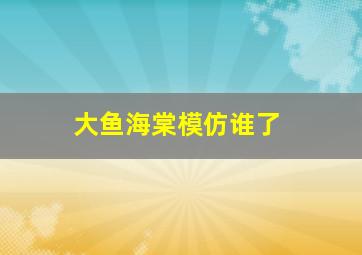 大鱼海棠模仿谁了